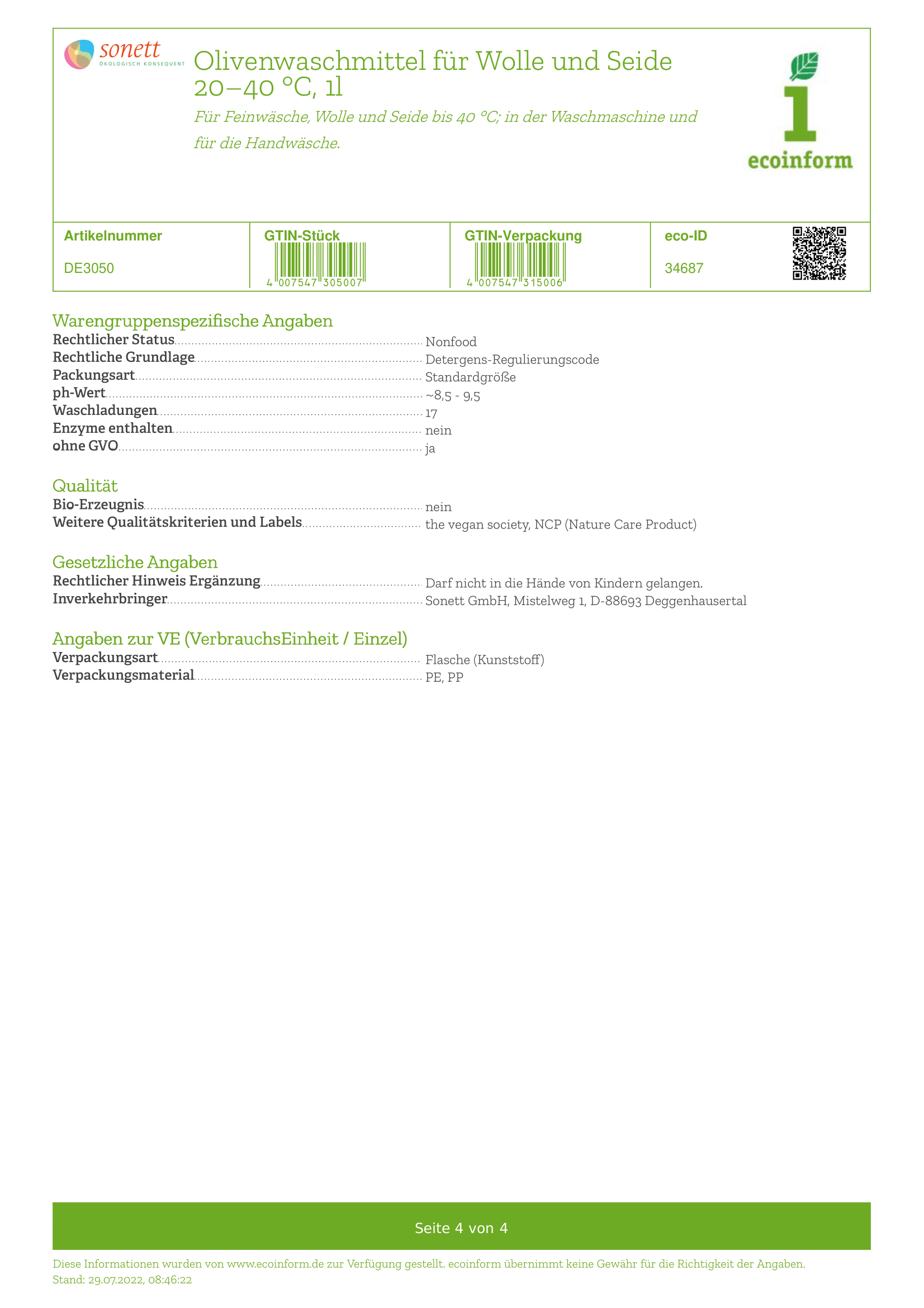 sonett
ÖKOLOGISCH KONSEQUENT

Olivenwaschmittel für Wolle und Seide 20–40 °C, 1l

Für Feinwäsche, Wolle und Seide bis 40 °C; in der Waschmaschine und für die Handwäsche.

1
ecoinform

| Artikelnummer | GTIN-Stück | GTIN-Verpackung | eco-ID |
|---|---|---|---|
| DE3050 | 4 007547 305007 | 4 007547 315006 | 34687 |

Warengruppenspezifische Angaben

Rechtlicher Status Nonfood
Rechtliche Grundlage Detergens-Regulierungscode
Packungsart Standardgröße
ph-Wert ~8,5 - 9,5
Waschladungen 17
Enzyme enthalten nein
ohne GVO ja

Qualität

Bio-Erzeugnis nein
Weitere Qualitätskriterien und Labels the vegan society, NCP (Nature Care Product)

Gesetzliche Angaben

Rechtlicher Hinweis Ergänzung Darf nicht in die Hände von Kindern gelangen.
Inverkehrbringer Sonett GmbH, Mistelweg 1, D-88693 Deggenhausertal

Angaben zur VE (VerbrauchsEinheit / Einzel)

Verpackungsart Flasche (Kunststoff)
Verpackungsmaterial PE, PP

Seite 4 von 4

Diese Informationen wurden von www.ecoinform.de zur Verfügung gestellt. ecoinform übernimmt keine Gewähr für die Richtigkeit der Angaben.
Stand: 29.07.2022, 08:46:22